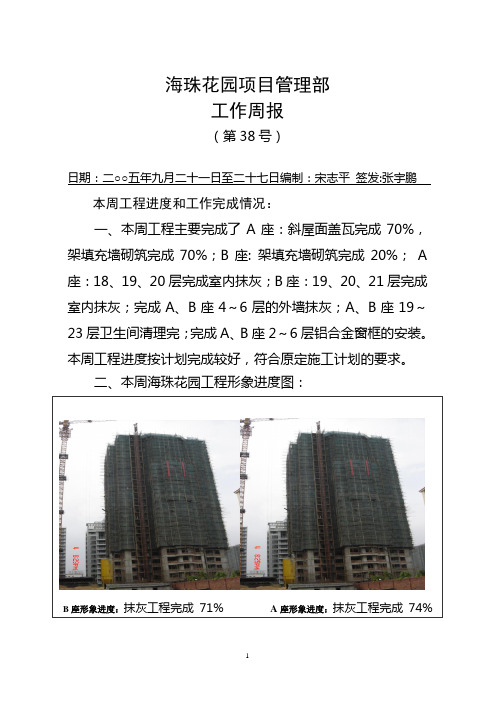 海珠花园项目管理部
工作周报
（第 38 号）

日期：二○○五年九月二十一日至二十七日编制：宋志平 签发:张宇鹏

本周工程进度和工作完成情况：

一、本周工程主要完成了 A 座：斜屋面盖瓦完成 70%，架填充墙砌筑完成 70%；B 座: 架填充墙砌筑完成 20%； A 座：18、19、20 层完成室内抹灰；B 座：19、20、21 层完成室内抹灰；完成 A、B 座 4～6 层的外墙抹灰；A、B 座 19～23 层卫生间清理完；完成 A、B 座 2～6 层铝合金窗框的安装。本周工程进度按计划完成较好，符合原定施工计划的要求。

二、本周海珠花园工程形象进度图：

B 座形象进度：抹灰工程完成 71%

A 座形象进度：抹灰工程完成 74%

1